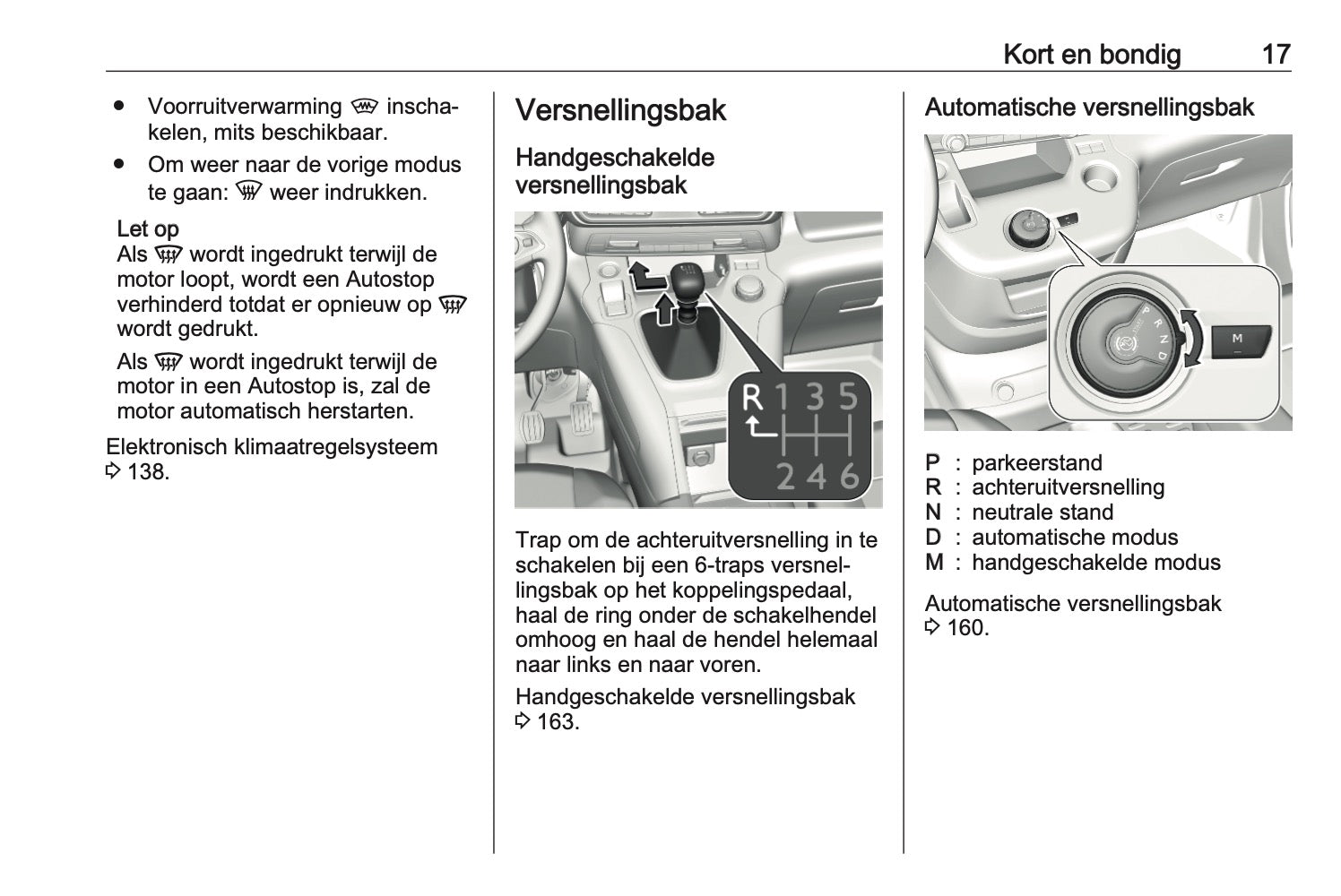 Kort en bondig 17

● Voorruitverwarming inschakelen, mits beschikbaar.
● Om weer naar de vorige modus te gaan: weer indrukken.

Let op
Als wordt ingedrukt terwijl de motor loopt, wordt een Autostop verhinderd totdat er opnieuw op wordt gedrukt.

Als wordt ingedrukt terwijl de motor in een Autostop is, zal de motor automatisch herstarten.

Elektronisch klimaatregelsysteem ⇨ 138.

Versnellingsbak

Handgeschakelde versnellingsbak

R 1 3 5
2 4 6

Trap om de achteruitversnelling in te schakelen bij een 6-traps versnellingsbak op het koppelingspedaal, haal de ring onder de schakelhendel omhoog en haal de hendel helemaal naar links en naar voren.

Handgeschakelde versnellingsbak ⇨ 163.

Automatische versnellingsbak

P R N D
M

P : parkeerstand
R : achteruitversnelling
N : neutrale stand
D : automatische modus
M : handgeschakelde modus

Automatische versnellingsbak ⇨ 160.